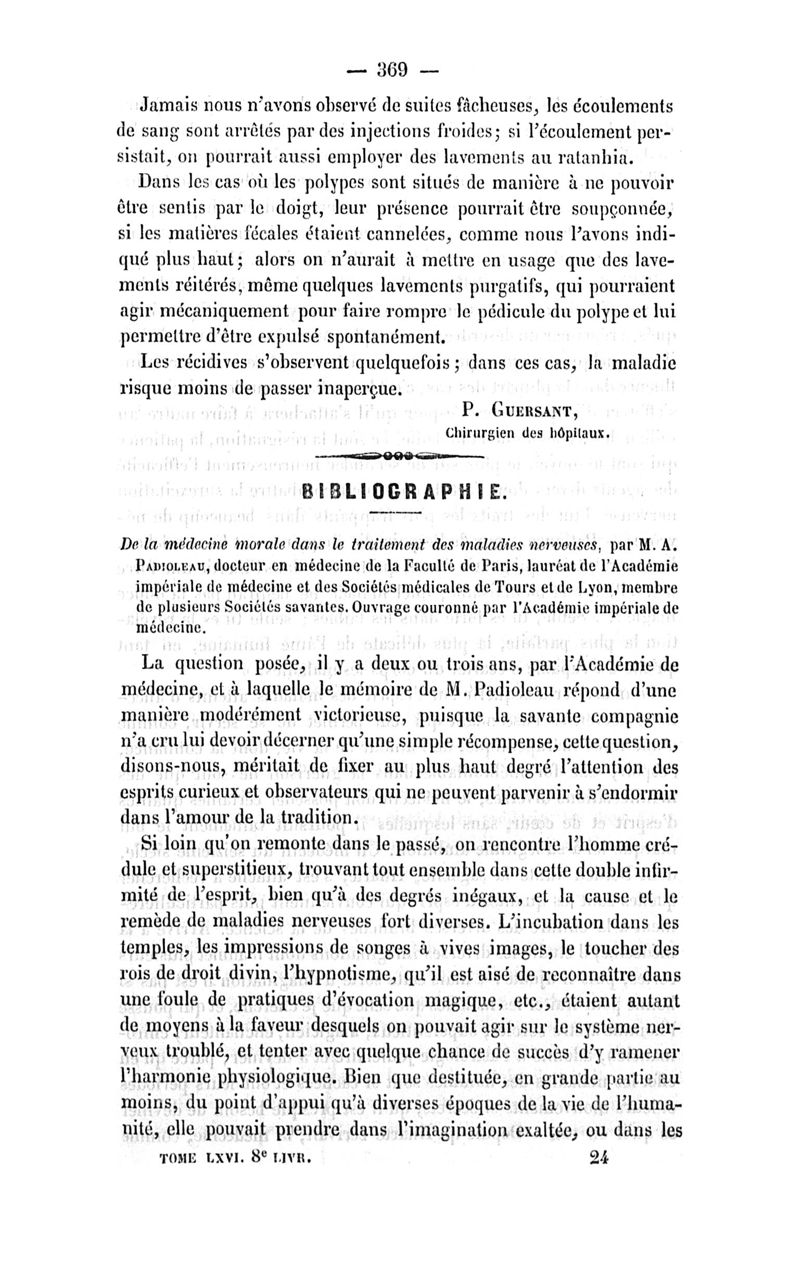 — 369 —

Jamais nous n'avons observé de suites fâcheuses, les écoulements de sang sont arrêtés par des injections froides; si l'écoulement persistait, on pourrait aussi employer des lavements au ratanhia.

Dans les cas où les polypes sont situés de manière à ne pouvoir être sentis par le doigt, leur présence pourrait être soupçonnée, si les matières fécales étaient cannelées, comme nous l'avons indiqué plus haut; alors on n'aurait à mettre en usage que des lavements réitérés, même quelques lavements purgatifs, qui pourraient agir mécaniquement pour faire rompre le pédicule du polype et lui permettre d'être expulsé spontanément.

Les récidives s'observent quelquefois; dans ces cas, la maladie risque moins de passer inaperçue.

P. Guersant,
Chirurgien des hôpitaux.

BIBLIOGRAPHIE.

De la médecine morale dans le traitement des maladies nerveuses, par M. A. Padioleau, docteur en médecine de la Faculté de Paris, lauréat de l'Académie impériale de médecine et des Sociétés médicales de Tours et de Lyon, membre de plusieurs Sociétés savantes. Ouvrage couronné par l'Académie impériale de médecine.

La question posée, il y a deux ou trois ans, par l'Académie de médecine, et à laquelle le mémoire de M. Padioleau répond d'une manière modérément victorieuse, puisque la savante compagnie n'a cru lui devoir décerner qu'une simple récompense, cette question, disons-nous, méritait de fixer au plus haut degré l'attention des esprits curieux et observateurs qui ne peuvent parvenir à s'endormir dans l'amour de la tradition.

Si loin qu'on remonte dans le passé, on rencontre l'homme crédule et superstitieux, trouvant tout ensemble dans cette double infirmité de l'esprit, bien qu'à des degrés inégaux, et la cause et le remède de maladies nerveuses fort diverses. L'incubation dans les temples, les impressions de songes à vives images, le toucher des rois de droit divin, l'hypnotisme, qu'il est aisé de reconnaître dans une foule de pratiques d'évocation magique, etc., étaient autant de moyens à la faveur desquels on pouvait agir sur le système nerveux troublé, et tenter avec quelque chance de succès d'y ramener l'harmonie physiologique. Bien que destituée, en grande partie au moins, du point d'appui qu'à diverses époques de la vie de l'humanité, elle pouvait prendre dans l'imagination exaltée, ou dans les

TOME LXVI. 8e LIVR. 24